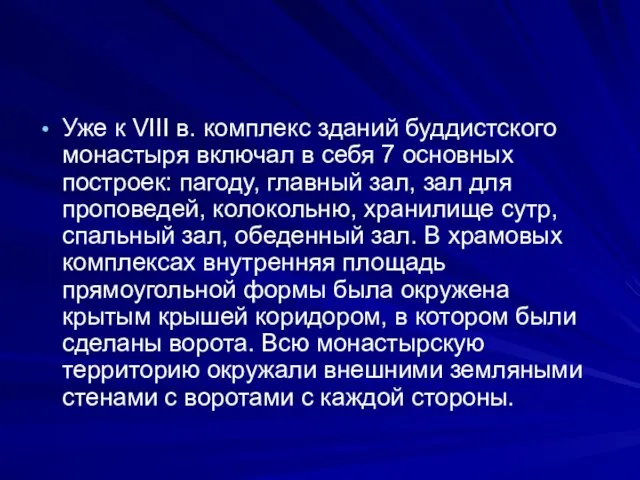 • Уже к VIII в. комплекс зданий буддистского монастыря включал в себя 7 основных построек: пагоду, главный зал, зал для проповедей, колокольню, хранилище сутр, спальный зал, обеденный зал. В храмовых комплексах внутренняя площадь прямоугольной формы была окружена крытым крышей коридором, в котором были сделаны ворота. Всю монастырскую территорию окружали внешними земляными стенами с воротами с каждой стороны.